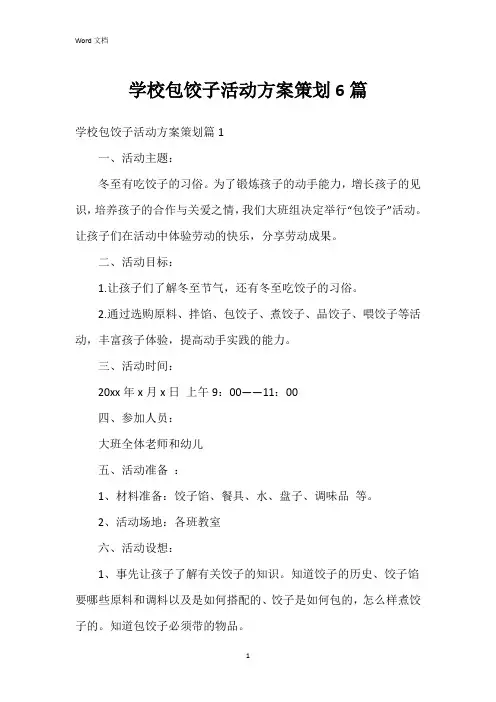 Word 文档

学校包饺子活动方案策划 6 篇

学校包饺子活动方案策划篇 1

一、活动主题:

冬至有吃饺子的习俗。为了锻炼孩子的动手能力，增长孩子的见识，培养孩子的合作与关爱之情，我们大班组决定举行“包饺子”活动。让孩子们在活动中体验劳动的快乐，分享劳动成果。

二、活动目标:

1.让孩子们了解冬至节气，还有冬至吃饺子的习俗。

2.通过选购原料、拌馅、包饺子、煮饺子、品饺子、喂饺子等活动，丰富孩子体验，提高动手实践的能力。

三、活动时间:

20xx 年 x 月 x 日 上午 9：00——11：00

四、参加人员:

大班全体老师和幼儿

五、活动准备 :

1、材料准备：饺子馅、餐具、水、盘子、调味品 等。

2、活动场地：各班教室

六、活动设想:

1、事先让孩子了解有关饺子的知识。知道饺子的历史、饺子馅要哪些原料和调料以及是如何搭配的、饺子是如何包的，怎么样煮饺子的。知道包饺子必须带的物品。

1